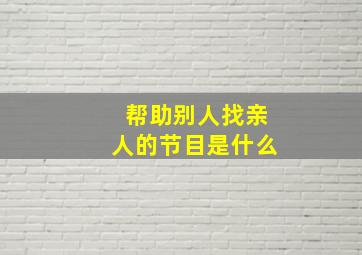 帮助别人找亲人的节目是什么